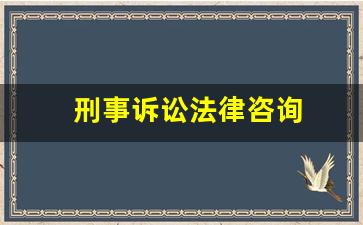 刑事诉讼法律咨询